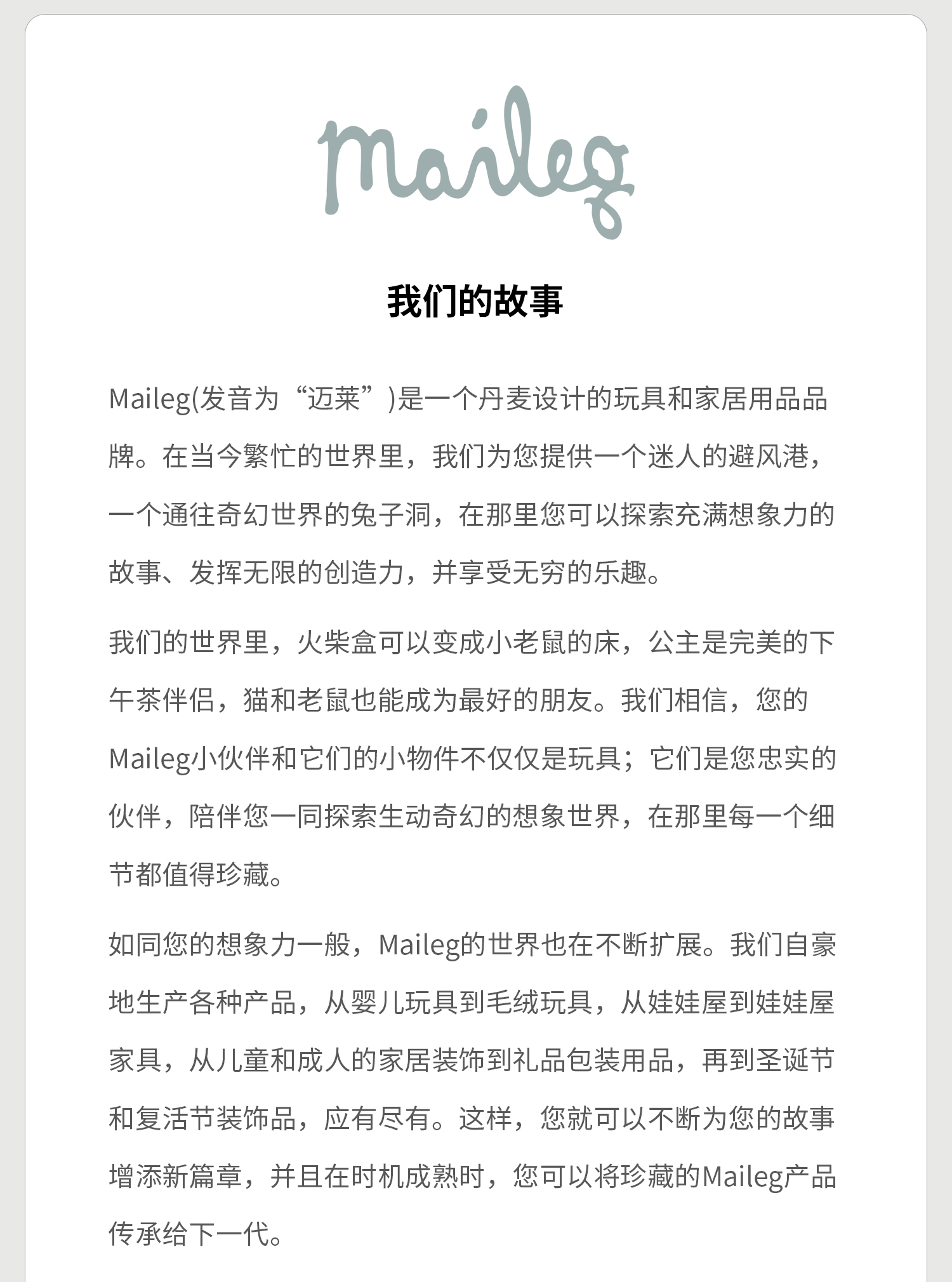 Maileg

我们的故事

Maileg(发音为“迈莱”)是一个丹麦设计的玩具和家居用品品牌。在当今繁忙的世界里，我们为您提供一个迷人的避风港，一个通往奇幻世界的兔子洞，在那里您可以探索充满想象力的故事、发挥无限的创造力，并享受无穷的乐趣。

我们的世界里，火柴盒可以变成小老鼠的床，公主是完美的下午茶伴侣，猫和老鼠也能成为最好的朋友。我们相信，您的Maileg小伙伴和它们的小物件不仅仅是玩具；它们是您忠实的伙伴，陪伴您一同探索生动奇幻的想象世界，在那里每一个细节都值得珍藏。

如同您的想象力一般，Maileg的世界也在不断扩展。我们自豪地生产各种产品，从婴儿玩具到毛绒玩具，从娃娃屋到娃娃屋家具，从儿童和成人的家居装饰到礼品包装用品，再到圣诞节和复活节装饰品，应有尽有。这样，您就可以不断为您的故事增添新篇章，并且在时机成熟时，您可以将珍藏的Maileg产品传承给下一代。